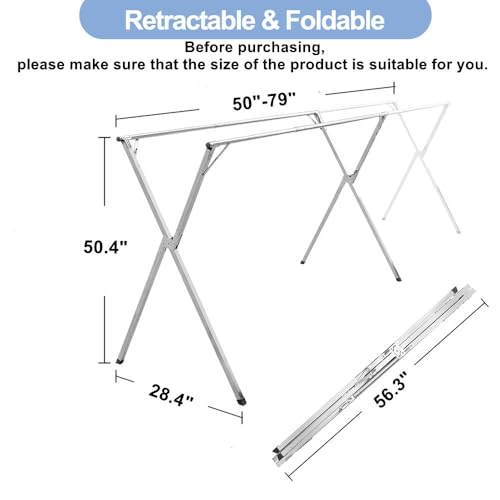 Retractable & Foldable

Before purchasing,
please make sure that the size of the product is suitable for you.

50"-79"

50.4"

28.4"

56.3"